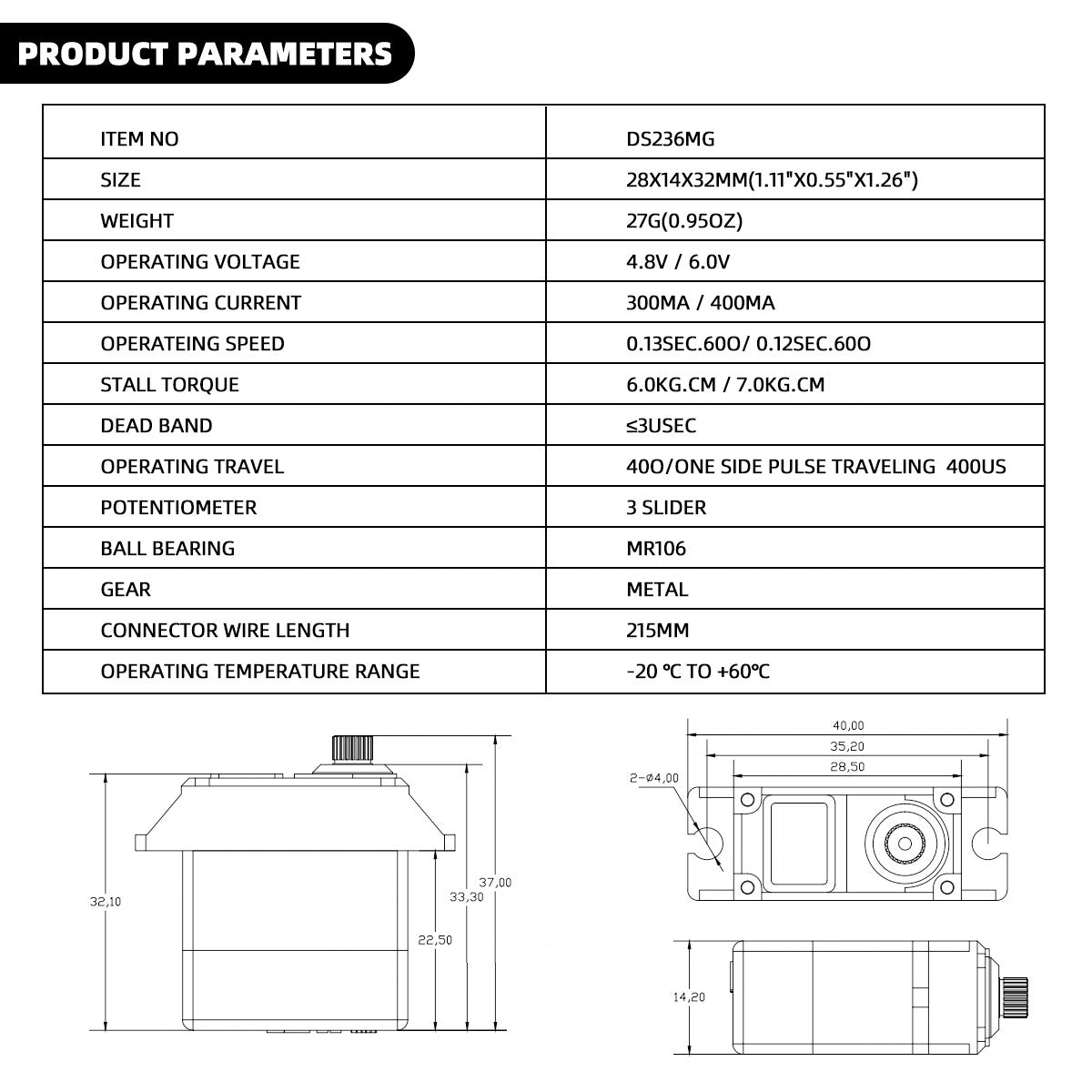 PRODUCT PARAMETERS

| ITEM NO | DS236MG |
|---|---|
| SIZE | 28X14X32MM(1.11"X0.55"X1.26") |
| WEIGHT | 27G(0.95OZ) |
| OPERATING VOLTAGE | 4.8V / 6.0V |
| OPERATING CURRENT | 300MA / 400MA |
| OPERATEING SPEED | 0.13SEC.60O/ 0.12SEC.60O |
| STALL TORQUE | 6.0KG.CM / 7.0KG.CM |
| DEAD BAND | ≤3USEC |
| OPERATING TRAVEL | 40O/ONE SIDE PULSE TRAVELING 400US |
| POTENTIOMETER | 3 SLIDER |
| BALL BEARING | MR106 |
| GEAR | METAL |
| CONNECTOR WIRE LENGTH | 215MM |
| OPERATING TEMPERATURE RANGE | -20 ℃ TO +60℃ |

32,10
22,50
33,30
37,00

40,00
35,20
28,50
2-ø4,00

14,20